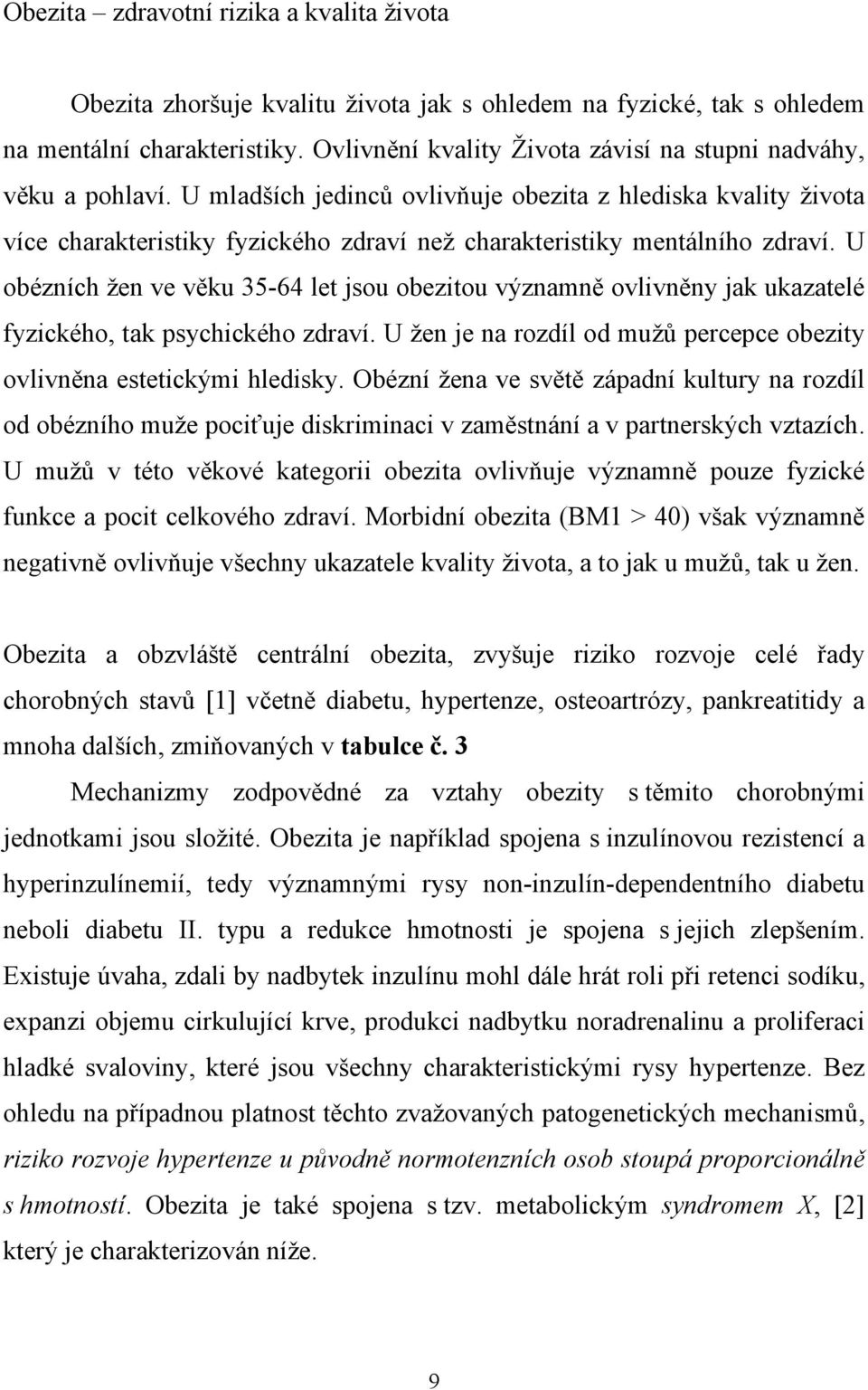 Obezita – zdravotní rizika a kvalita života

Obezita zhoršuje kvalitu života jak s ohledem na fyzické, tak s ohledem na mentální charakteristiky. Ovlivnění kvality Života závisí na stupni nadváhy, věku a pohlaví. U mladších jedinců ovlivňuje obezita z hlediska kvality života více charakteristiky fyzického zdraví než charakteristiky mentálního zdraví. U obézních žen ve věku 35-64 let jsou obezitou významně ovlivněny jak ukazatelé fyzického, tak psychického zdraví. U žen je na rozdíl od mužů percepce obezity ovlivněna estetickými hledisky. Obézní žena ve světě západní kultury na rozdíl od obézního muže pociťuje diskriminaci v zaměstnání a v partnerských vztazích. U mužů v této věkové kategorii obezita ovlivňuje významně pouze fyzické funkce a pocit celkového zdraví. Morbidní obezita (BM1 > 40) však významně negativně ovlivňuje všechny ukazatele kvality života, a to jak u mužů, tak u žen.

Obezita a obzvláště centrální obezita, zvyšuje riziko rozvoje celé řady chorobných stavů [1] včetně diabetu, hypertenze, osteoartrózy, pankreatitidy a mnoha dalších, zmiňovaných v tabulce č. 3

Mechanizmy zodpovědné za vztahy obezity s těmito chorobnými jednotkami jsou složité. Obezita je například spojena s inzulínovou rezistencí a hyperinzulínemií, tedy významnými rysy non-inzulín-dependentního diabetu neboli diabetu II. typu a redukce hmotnosti je spojena s jejich zlepšením. Existuje úvaha, zdali by nadbytek inzulínu mohl dále hrát roli při retenci sodíku, expanzi objemu cirkulující krve, produkci nadbytku noradrenalinu a proliferaci hladké svaloviny, které jsou všechny charakteristickými rysy hypertenze. Bez ohledu na případnou platnost těchto zvažovaných patogenetických mechanismů, riziko rozvoje hypertenze u původně normotenzních osob stoupá proporcionálně s hmotností. Obezita je také spojena s tzv. metabolickým syndromem X, [2] který je charakterizován níže.

9